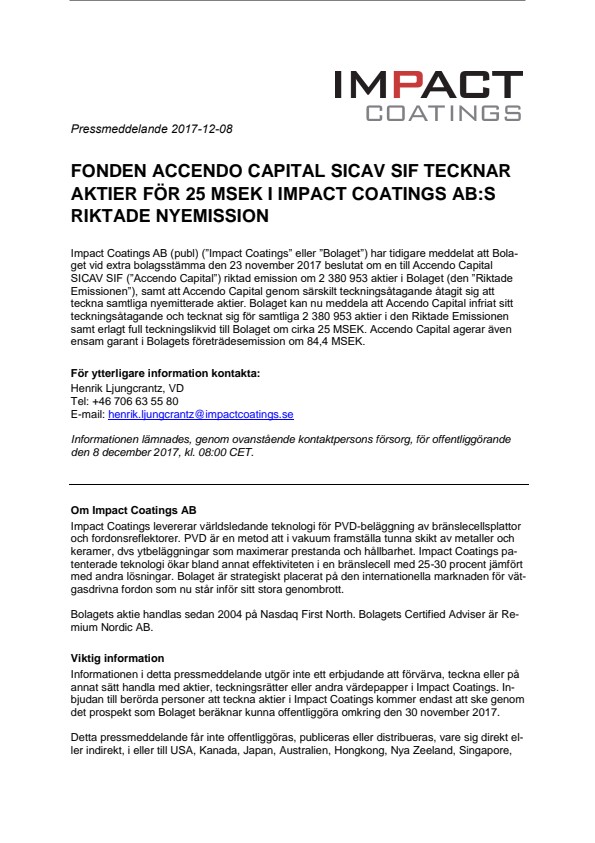 IMPACT
COATINGS

Pressmeddelande 2017-12-08

FONDEN ACCENDO CAPITAL SICAV SIF TECKNAR AKTIER FÖR 25 MSEK I IMPACT COATINGS AB:S RIKTADE NYEMISSION

Impact Coatings AB (publ) ("Impact Coatings" eller "Bolaget") har tidigare meddelat att Bolaget vid extra bolagsstämma den 23 november 2017 beslutat om en till Accendo Capital SICAV SIF ("Accendo Capital") riktad emission om 2 380 953 aktier i Bolaget (den "Riktade Emissionen"), samt att Accendo Capital genom särskilt teckningsåtagande åtagit sig att teckna samtliga nyemitterade aktier. Bolaget kan nu meddela att Accendo Capital infriat sitt teckningsåtagande och tecknat sig för samtliga 2 380 953 aktier i den Riktade Emissionen samt erlagt full teckningslikvid till Bolaget om cirka 25 MSEK. Accendo Capital agerar även ensam garant i Bolagets företrädesemission om 84,4 MSEK.

För ytterligare information kontakta:
Henrik Ljungcrantz, VD
Tel: +46 706 63 55 80
E-mail: henrik.ljungcrantz@impactcoatings.se

Informationen lämnades, genom ovanstående kontaktpersons försorg, för offentliggörande den 8 december 2017, kl. 08:00 CET.

Om Impact Coatings AB
Impact Coatings levererar världsledande teknologi för PVD-beläggning av bränslecellsplattor och fordonsreflektorer. PVD är en metod att i vakuum framställa tunna skikt av metaller och keramer, dvs ytbeläggningar som maximerar prestanda och hållbarhet. Impact Coatings patenterade teknologi ökar bland annat effektiviteten i en bränslecell med 25-30 procent jämfört med andra lösningar. Bolaget är strategiskt placerat på den internationella marknaden för vätgasdrivna fordon som nu står inför sitt stora genombrott.

Bolagets aktie handlas sedan 2004 på Nasdaq First North. Bolagets Certified Adviser är Remium Nordic AB.

Viktig information
Informationen i detta pressmeddelande utgör inte ett erbjudande att förvärva, teckna eller på annat sätt handla med aktier, teckningsrätter eller andra värdepapper i Impact Coatings. Inbjudan till berörda personer att teckna aktier i Impact Coatings kommer endast att ske genom det prospekt som Bolaget beräknar kunna offentliggöra omkring den 30 november 2017.

Detta pressmeddelande får inte offentliggöras, publiceras eller distribueras, vare sig direkt eller indirekt, i eller till USA, Kanada, Japan, Australien, Hongkong, Nya Zeeland, Singapore,